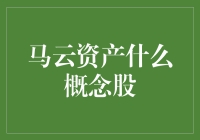 马云资产什么概念股